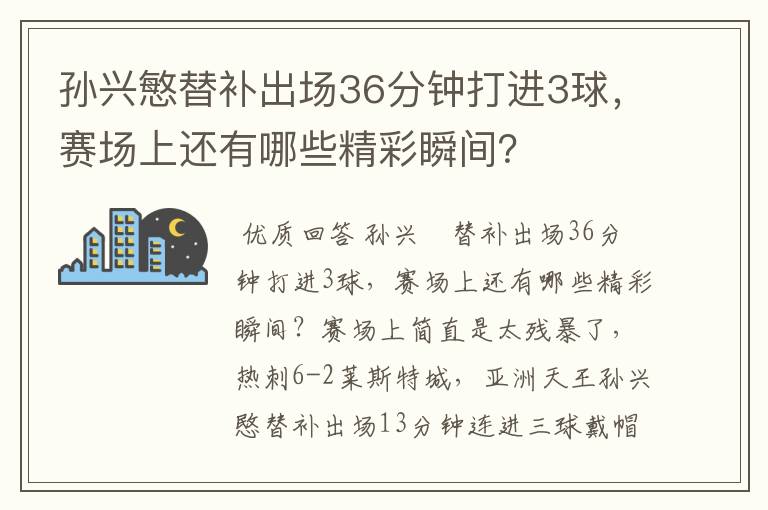 孙兴慜替补出场36分钟打进3球，赛场上还有哪些精彩瞬间？

优质回答 孙兴 替补出场36分钟打进3球，赛场上还有哪些精彩瞬间？赛场上简直是太残暴了，热刺6-2莱斯特城，亚洲天王孙兴慜替补出场13分钟连进三球戴帽